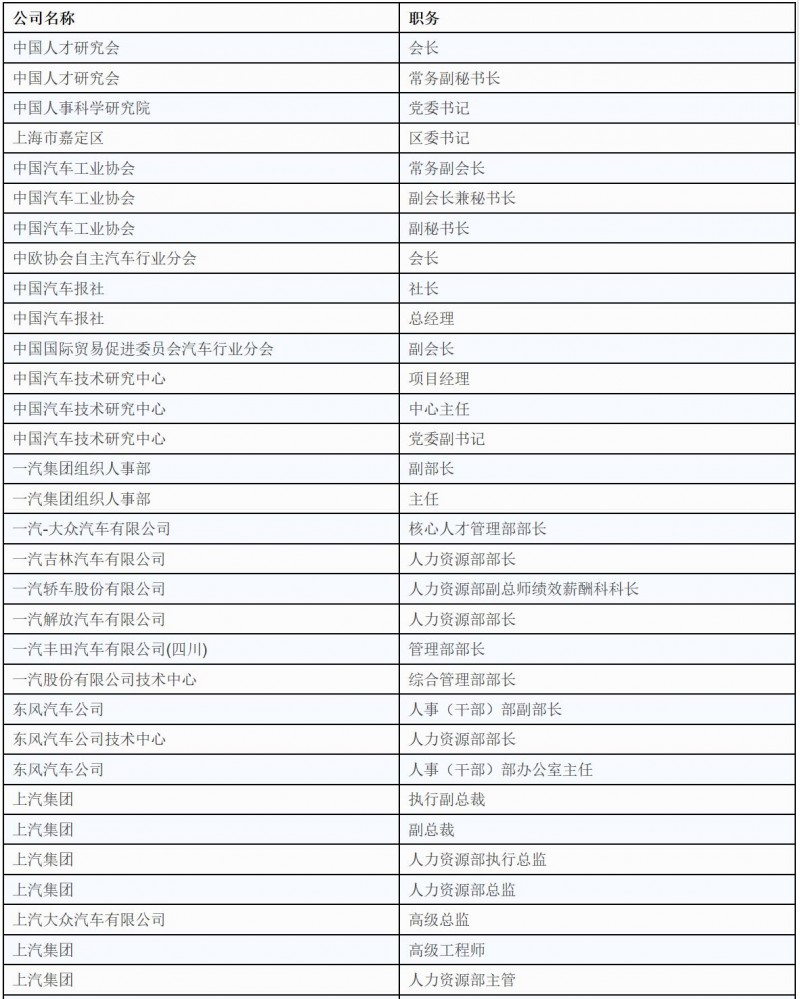 | 公司名称 | 职务 |
|---|---|
| 中国人才研究会 | 会长 |
| 中国人才研究会 | 常务副秘书长 |
| 中国人事科学研究院 | 党委书记 |
| 上海市嘉定区 | 区委书记 |
| 中国汽车工业协会 | 常务副会长 |
| 中国汽车工业协会 | 副会长兼秘书长 |
| 中国汽车工业协会 | 副秘书长 |
| 中欧协会自主汽车行业分会 | 会长 |
| 中国汽车报社 | 社长 |
| 中国汽车报社 | 总经理 |
| 中国国际贸易促进委员会汽车行业分会 | 副会长 |
| 中国汽车技术研究中心 | 项目经理 |
| 中国汽车技术研究中心 | 中心主任 |
| 中国汽车技术研究中心 | 党委副书记 |
| 一汽集团组织人事部 | 副部长 |
| 一汽集团组织人事部 | 主任 |
| 一汽-大众汽车有限公司 | 核心人才管理部部长 |
| 一汽吉林汽车有限公司 | 人力资源部部长 |
| 一汽轿车股份有限公司 | 人力资源部副总师绩效薪酬科科长 |
| 一汽解放汽车有限公司 | 人力资源部部长 |
| 一汽丰田汽车有限公司(四川) | 管理部部长 |
| 一汽股份有限公司技术中心 | 综合管理部部长 |
| 东风汽车公司 | 人事（干部）部副部长 |
| 东风汽车公司技术中心 | 人力资源部部长 |
| 东风汽车公司 | 人事（干部）部办公室主任 |
| 上汽集团 | 执行副总裁 |
| 上汽集团 | 副总裁 |
| 上汽集团 | 人力资源部执行总监 |
| 上汽集团 | 人力资源部总监 |
| 上汽大众汽车有限公司 | 高级总监 |
| 上汽集团 | 高级工程师 |
| 上汽集团 | 人力资源部主管 |